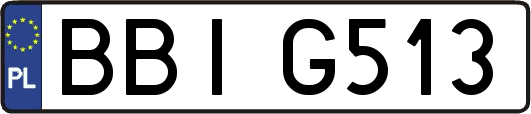 PL
BBI G513